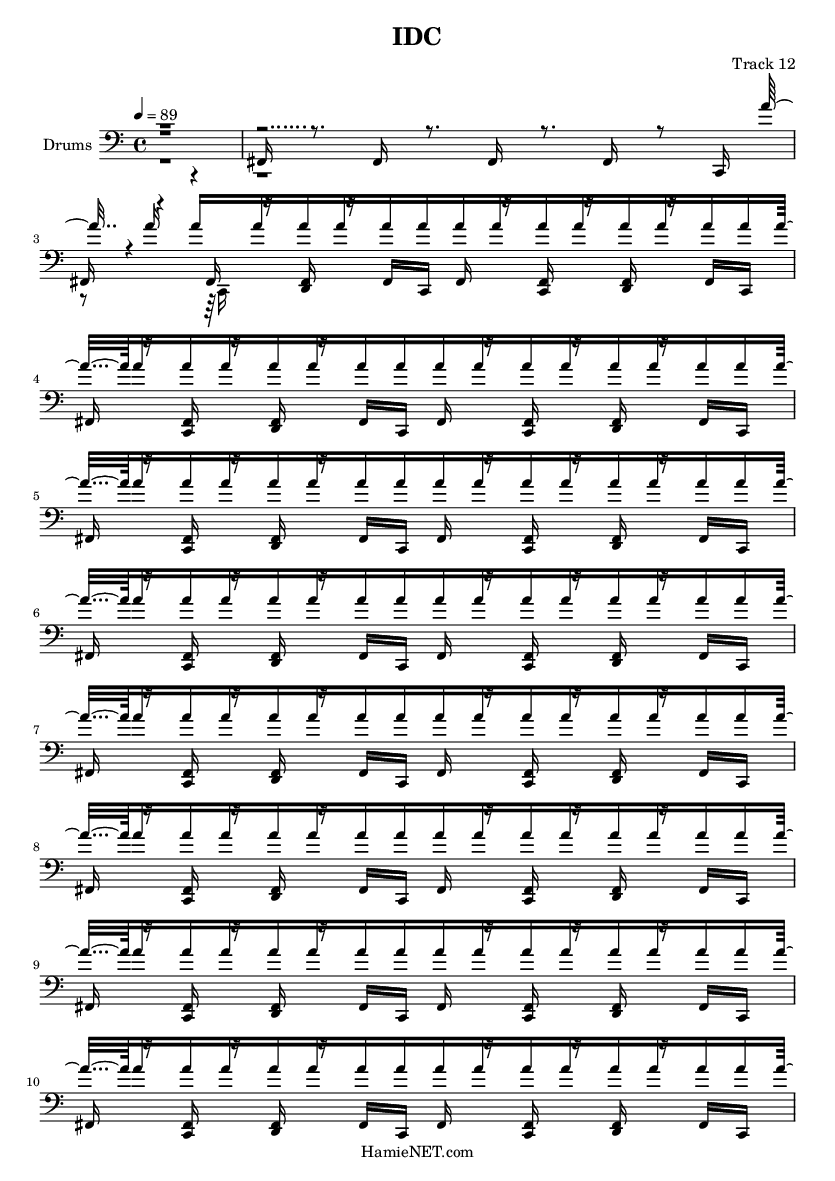 IDC

Track 12

♩ = 89

Drums

3

4

5

6

7

8

9

10

HamieNET.com